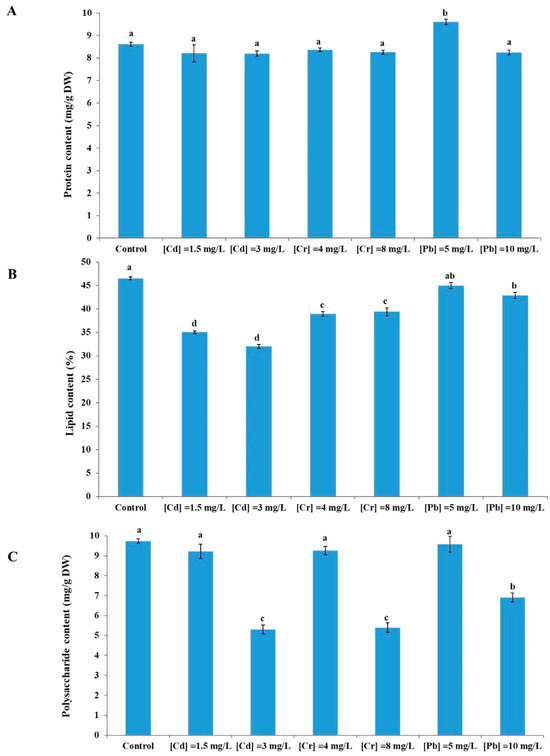 A

Protein content (mg/g DW)

10
9
8
7
6
5
4
3
2
1
0

a a a a a b a

Control [Cd] =1.5 mg/L [Cd] =3 mg/L [Cr] =4 mg/L [Cr] =8 mg/L [Pb] =5 mg/L [Pb] =10 mg/L

B

Lipid content (%)

50
45
40
35
30
25
20
15
10
5
0

a d d c c ab b

Control [Cd] =1.5 mg/L [Cd] =3 mg/L [Cr] =4 mg/L [Cr] =8 mg/L [Pb] =5 mg/L [Pb] =10 mg/L

C

Polysaccharide content (mg/g DW)

10
9
8
7
6
5
4
3
2
1
0

a a c a c a b

Control [Cd] =1.5 mg/L [Cd] =3 mg/L [Cr] =4 mg/L [Cr] =8 mg/L [Pb] =5 mg/L [Pb] =10 mg/L